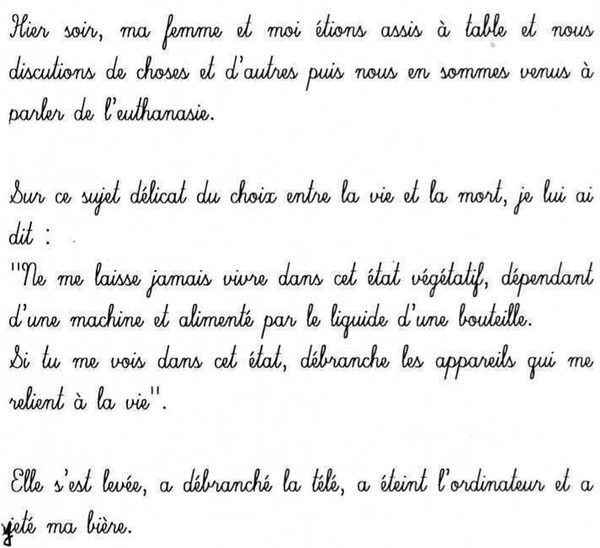 Hier soir, ma femme et moi étions assis à table et nous discutions de choses et d'autres puis nous en sommes venus à parler de l'euthanasie.

Sur ce sujet délicat du choix entre la vie et la mort, je lui ai dit :
"Ne me laisse jamais vivre dans cet état végétatif, dépendant d'une machine et alimenté par le liquide d'une bouteille.
Si tu me vois dans cet état, débranche les appareils qui me relient à la vie".

Elle s'est levée, a débranché la télé, a éteint l'ordinateur et a jeté ma bière.